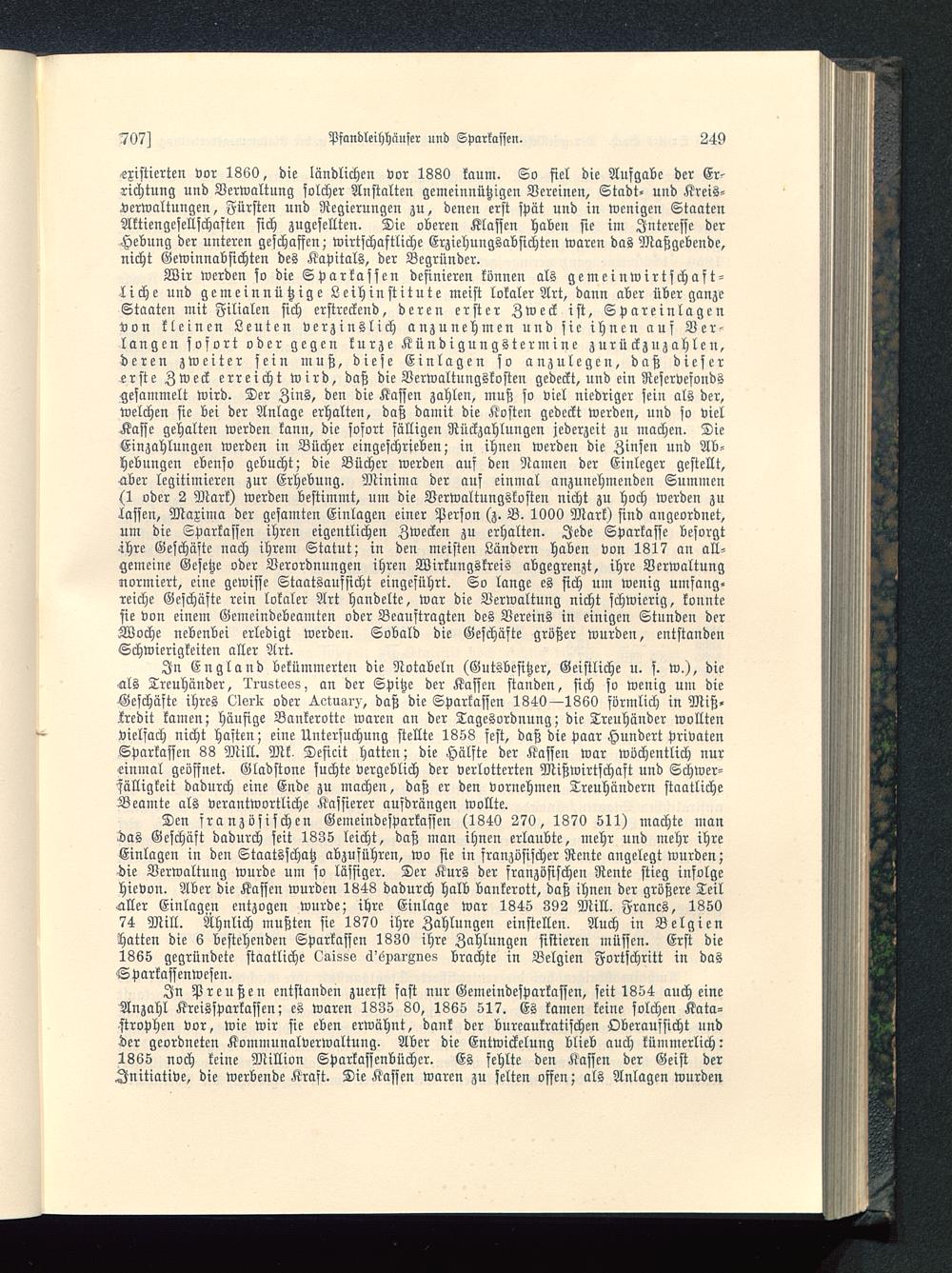 707] Pfandleihhäuser und Sparkassen. 249

existierten vor 1860, die ländlichen vor 1880 kaum. So fiel die Aufgabe der Errichtung und Verwaltung solcher Anstalten gemeinnützigen Vereinen, Stadt- und Kreisverwaltungen, Fürsten und Regierungen zu, denen erst spät und in wenigen Staaten Aktiengesellschaften sich zugesellten. Die oberen Klassen haben sie im Interesse der Hebung der unteren geschaffen; wirtschaftliche Erziehungsabsichten waren das Maßgebende, nicht Gewinnabsichten des Kapitals, der Begründer.

Wir werden so die Sparkassen definieren können als gemeinwirtschaftliche und gemeinnützige Leihinstitute meist lokaler Art, dann aber über ganze Staaten mit Filialen sich erstreckend, deren erster Zweck ist, Spareinlagen von kleinen Leuten verzinslich anzunehmen und sie ihnen auf Verlangen sofort oder gegen kurze Kündigungstermine zurückzuzahlen, deren zweiter sein muß, diese Einlagen so anzulegen, daß dieser erste Zweck erreicht wird, daß die Verwaltungskosten gedeckt, und ein Reservefonds gesammelt wird. Der Zins, den die Kassen zahlen, muß so viel niedriger sein als der, welchen sie bei der Anlage erhalten, daß damit die Kosten gedeckt werden, und so viel Kasse gehalten werden kann, die sofort fälligen Rückzahlungen jederzeit zu machen. Die Einzahlungen werden in Bücher eingeschrieben; in ihnen werden die Zinsen und Abhebungen ebenso gebucht; die Bücher werden auf den Namen der Einleger gestellt, aber legitimieren zur Erhebung. Minima der auf einmal anzunehmenden Summen (1 oder 2 Mark) werden bestimmt, um die Verwaltungskosten nicht zu hoch werden zu lassen, Maxima der gesamten Einlagen einer Person (z. B. 1000 Mark) sind angeordnet, um die Sparkassen ihren eigentlichen Zwecken zu erhalten. Jede Sparkasse besorgt ihre Geschäfte nach ihrem Statut; in den meisten Ländern haben von 1817 an allgemeine Gesetze oder Verordnungen ihren Wirkungskreis abgegrenzt, ihre Verwaltung normiert, eine gewisse Staatsaufsicht eingeführt. So lange es sich um wenig umfangreiche Geschäfte rein lokaler Art handelte, war die Verwaltung nicht schwierig, konnte sie von einem Gemeindebeamten oder Beauftragten des Vereins in einigen Stunden der Woche nebenbei erledigt werden. Sobald die Geschäfte größer wurden, entstanden Schwierigkeiten aller Art.

In England bekümmerten die Notabeln (Gutsbesitzer, Geistliche u. s. w.), die als Treuhänder, Trustees, an der Spitze der Kassen standen, sich so wenig um die Geschäfte ihres Clerk oder Actuary, daß die Sparkassen 1840—1860 förmlich in Mißkredit kamen; häufige Bankerotte waren an der Tagesordnung; die Treuhänder wollten vielfach nicht haften; eine Untersuchung stellte 1858 fest, daß die paar Hundert privaten Sparkassen 88 Mill. Mk. Deficit hatten; die Hälfte der Kassen war wöchentlich nur einmal geöffnet. Gladstone suchte vergeblich der verlotterten Mißwirtschaft und Schwerfälligkeit dadurch eine Ende zu machen, daß er den vornehmen Treuhändern staatliche Beamte als verantwortliche Kassierer aufdrängen wollte.

Den französischen Gemeindesparkassen (1840 270, 1870 511) machte man das Geschäft dadurch seit 1835 leicht, daß man ihnen erlaubte, mehr und mehr ihre Einlagen in den Staatsschatz abzuführen, wo sie in französischer Rente angelegt wurden; die Verwaltung wurde um so lässiger. Der Kurs der französischen Rente stieg infolge hievon. Aber die Kassen wurden 1848 dadurch halb bankerott, daß ihnen der größere Teil aller Einlagen entzogen wurde; ihre Einlage war 1845 392 Mill. Francs, 1850 74 Mill. Ähnlich mußten sie 1870 ihre Zahlungen einstellen. Auch in Belgien hatten die 6 bestehenden Sparkassen 1830 ihre Zahlungen sistieren müssen. Erst die 1865 gegründete staatliche Caisse d'épargnes brachte in Belgien Fortschritt in das Sparkassenwesen.

In Preußen entstanden zuerst fast nur Gemeindesparkassen, seit 1854 auch eine Anzahl Kreissparkassen; es waren 1835 80, 1865 517. Es kamen keine solchen Katastrophen vor, wie wir sie eben erwähnt, dank der bureaukratischen Oberaufsicht und der geordneten Kommunalverwaltung. Aber die Entwickelung blieb auch kümmerlich: 1865 noch keine Million Sparkassenbücher. Es fehlte den Kassen der Geist der Initiative, die werbende Kraft. Die Kassen waren zu selten offen; als Anlagen wurden